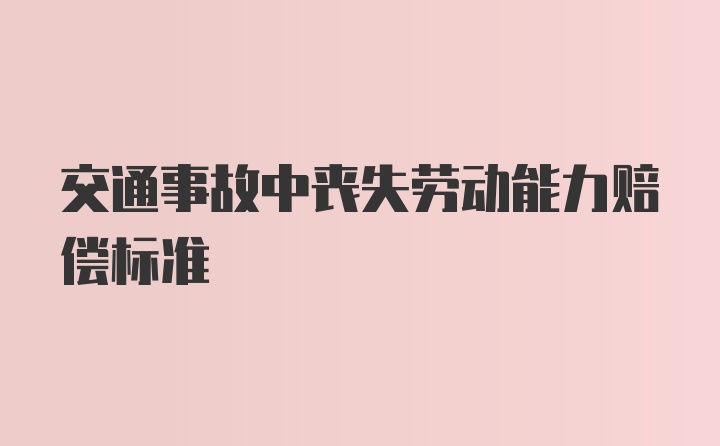 交通事故中丧失劳动能力赔偿标准